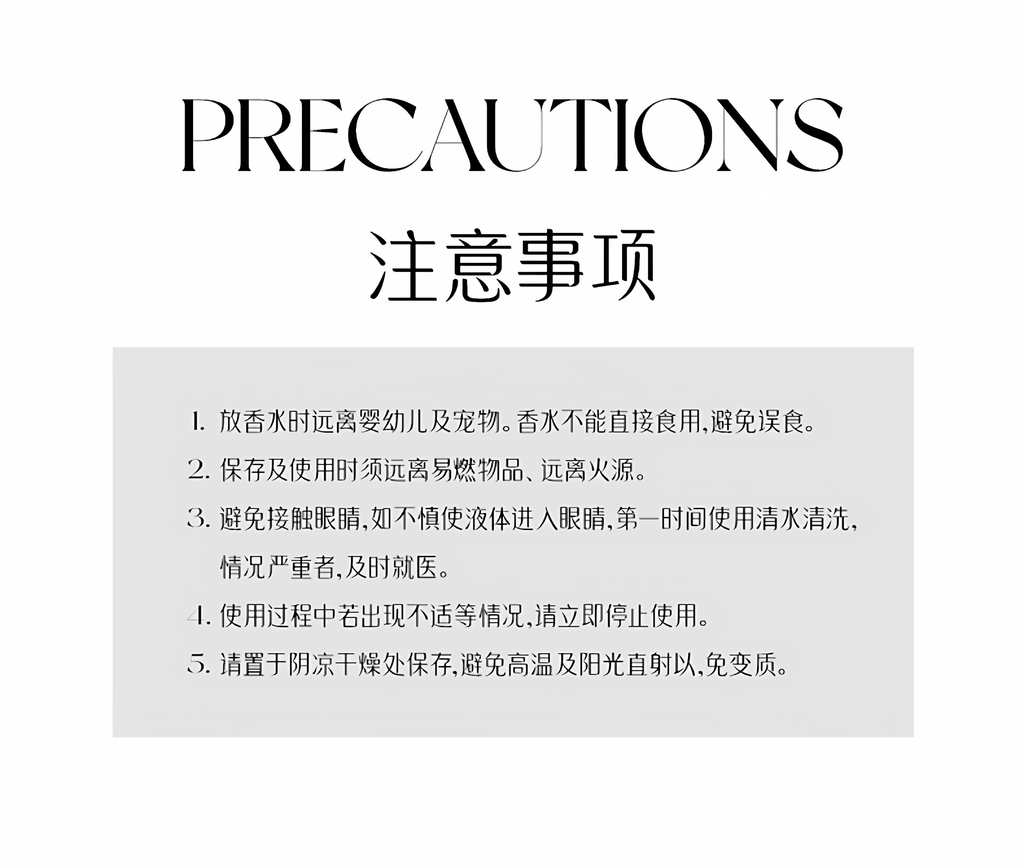 PRECAUTIONS

注意事项

1.放香水时远离婴幼儿及宠物。香水不能直接食用,避免误食。

2.保存及使用时须远离易燃物品、远离火源。

3.避免接触眼睛,如不慎使液体进入眼睛,第一时间使用清水清洗,情况严重者,及时就医。

4.使用过程中若出现不适等情况,请立即停止使用。

5.请置于阴凉干燥处保存,避免高温及阳光直射以,免变质。